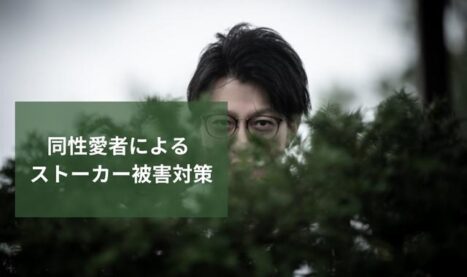 同性愛者による
ストーカー被害対策